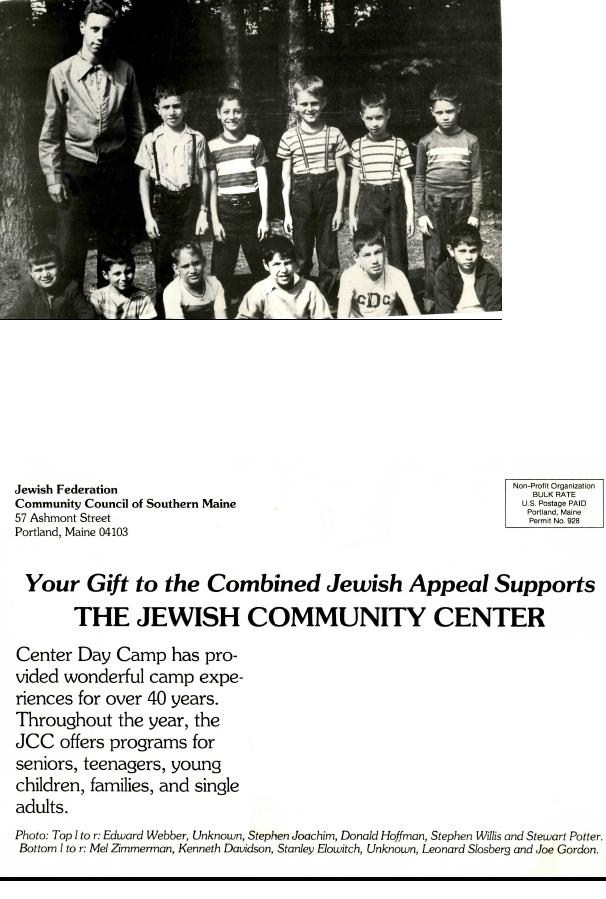 CDC

Jewish Federation
Community Council of Southern Maine
57 Ashmont Street
Portland, Maine 04103

Non-Profit Organization
BULK RATE
U.S. Postage PAID
Portland, Maine
Permit No. 928

Your Gift to the Combined Jewish Appeal Supports
THE JEWISH COMMUNITY CENTER

Center Day Camp has provided wonderful camp experiences for over 40 years. Throughout the year, the JCC offers programs for seniors, teenagers, young children, families, and single adults.

Photo: Top l to r: Edward Webber, Unknown, Stephen Joachim, Donald Hoffman, Stephen Willis and Stewart Potter. Bottom l to r: Mel Zimmerman, Kenneth Davidson, Stanley Elowitch, Unknown, Leonard Slosberg and Joe Gordon.